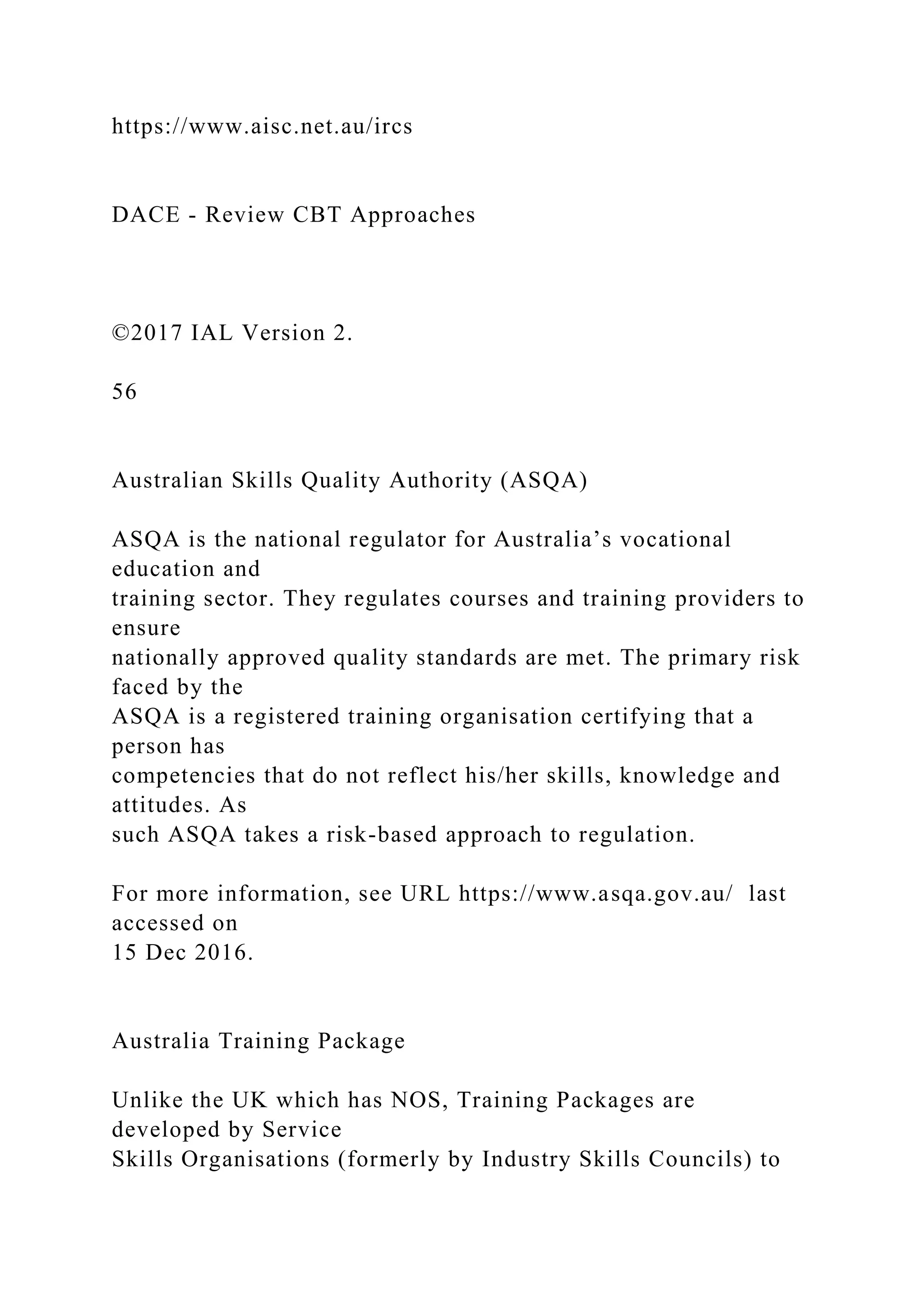 https://www.aisc.net.au/ircs

DACE - Review CBT Approaches

©2017 IAL Version 2.

56

Australian Skills Quality Authority (ASQA)

ASQA is the national regulator for Australia’s vocational education and training sector. They regulates courses and training providers to ensure nationally approved quality standards are met. The primary risk faced by the ASQA is a registered training organisation certifying that a person has competencies that do not reflect his/her skills, knowledge and attitudes. As such ASQA takes a risk-based approach to regulation.

For more information, see URL https://www.asqa.gov.au/ last accessed on 15 Dec 2016.

Australia Training Package

Unlike the UK which has NOS, Training Packages are developed by Service Skills Organisations (formerly by Industry Skills Councils) to